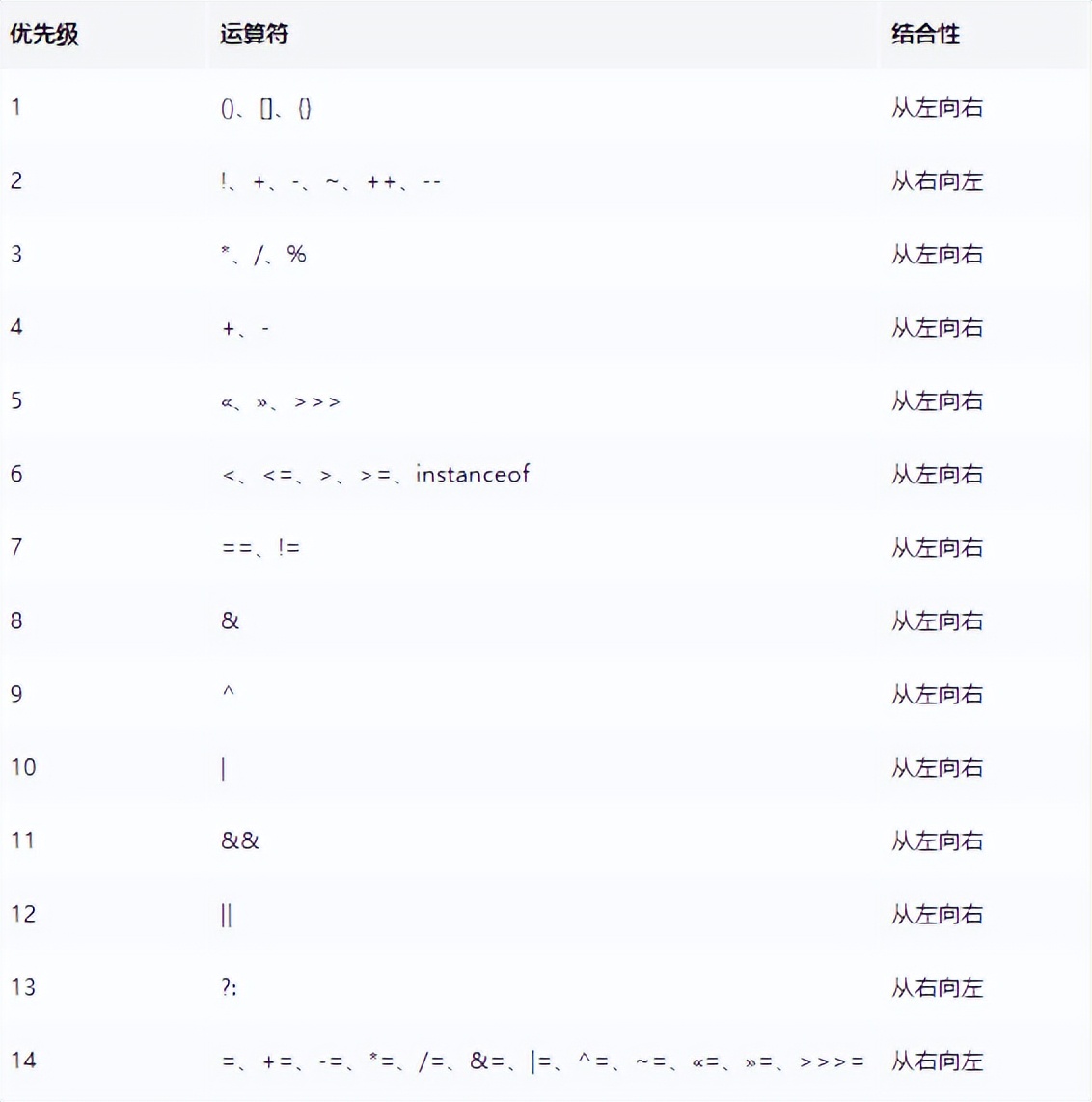 | 优先级 | 运算符 | 结合性 |
|---|---|---|
| 1 | ()、[]、{} | 从左向右 |
| 2 | !、+、-、~、++、-- | 从右向左 |
| 3 | *、/、% | 从左向右 |
| 4 | +、- | 从左向右 |
| 5 | «、»、>>> | 从左向右 |
| 6 | <、<=、>、>=、instanceof | 从左向右 |
| 7 | ==、!= | 从左向右 |
| 8 | & | 从左向右 |
| 9 | ^ | 从左向右 |
| 10 | \| | 从左向右 |
| 11 | && | 从左向右 |
| 12 | \|\| | 从左向右 |
| 13 | ?: | 从右向左 |
| 14 | =、+=、-=、*=、/=、&=、\|=、^=、~=、«=、»=、>>>= | 从右向左 |